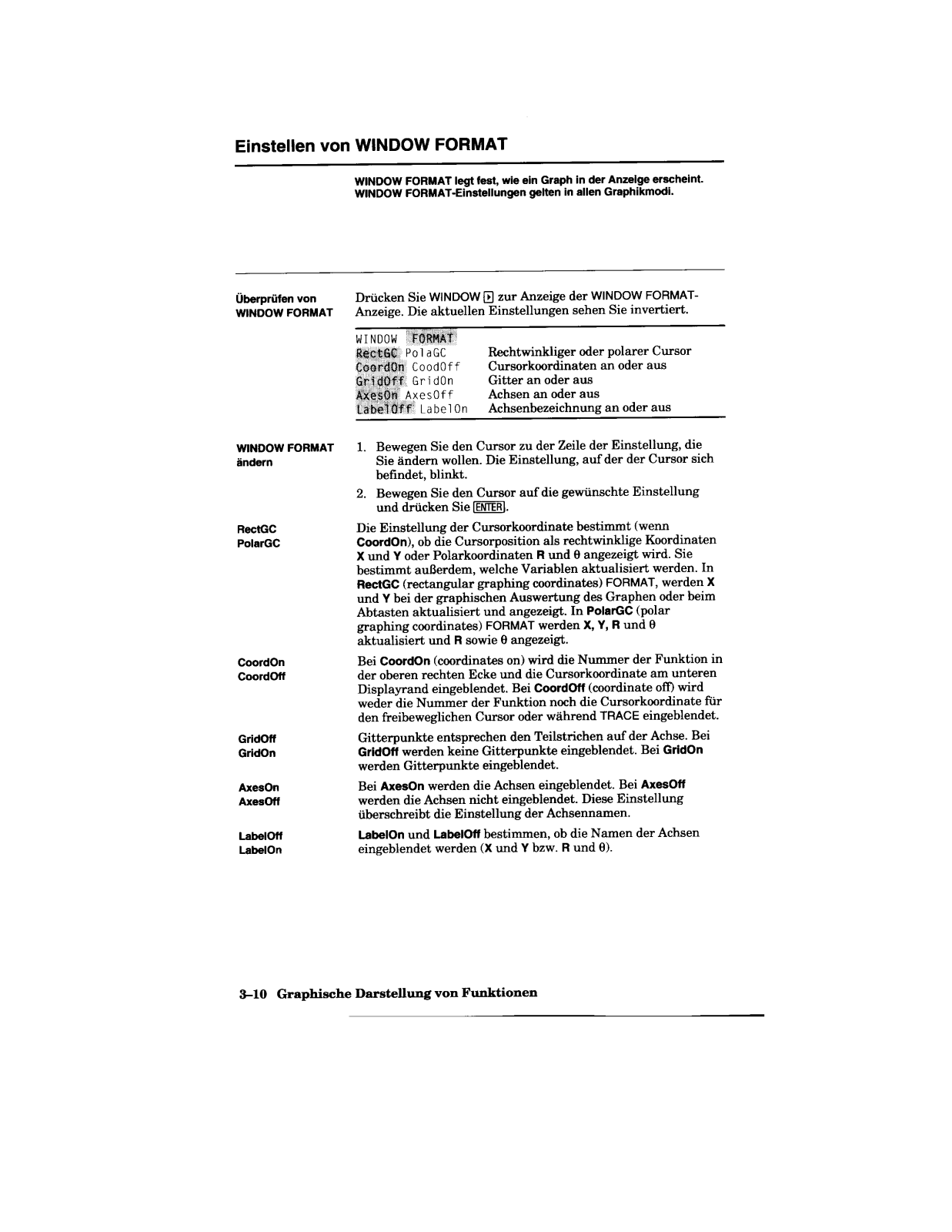 Einstellen von WINDOW FORMAT

WINDOW FORMAT legt fest, wie ein Graph in der Anzeige erscheint. WINDOW FORMAT-Einstellungen gelten in allen Graphikmodi.

Überprüfen von WINDOW FORMAT

Drücken Sie WINDOW ▶ zur Anzeige der WINDOW FORMAT-Anzeige. Die aktuellen Einstellungen sehen Sie invertiert.

| WINDOW FORMAT | |
|---|---|
| RectGC PolaGC | Rechtwinkliger oder polarer Cursor |
| CoordOn CoodOff | Cursorkoordinaten an oder aus |
| GridOff GridOn | Gitter an oder aus |
| AxesOn AxesOff | Achsen an oder aus |
| LabelOff LabelOn | Achsenbezeichnung an oder aus |

WINDOW FORMAT ändern

1. Bewegen Sie den Cursor zu der Zeile der Einstellung, die Sie ändern wollen. Die Einstellung, auf der der Cursor sich befindet, blinkt.
2. Bewegen Sie den Cursor auf die gewünschte Einstellung und drücken Sie ENTER.

RectGC
PolarGC

Die Einstellung der Cursorkoordinate bestimmt (wenn CoordOn), ob die Cursorposition als rechtwinklige Koordinaten X und Y oder Polarkoordinaten R und θ angezeigt wird. Sie bestimmt außerdem, welche Variablen aktualisiert werden. In RectGC (rectangular graphing coordinates) FORMAT, werden X und Y bei der graphischen Auswertung des Graphen oder beim Abtasten aktualisiert und angezeigt. In PolarGC (polar graphing coordinates) FORMAT werden X, Y, R und θ aktualisiert und R sowie θ angezeigt.

CoordOn
CoordOff

Bei CoordOn (coordinates on) wird die Nummer der Funktion in der oberen rechten Ecke und die Cursorkoordinate am unteren Displayrand eingeblendet. Bei CoordOff (coordinate off) wird weder die Nummer der Funktion noch die Cursorkoordinate für den freibeweglichen Cursor oder während TRACE eingeblendet.

GridOff
GridOn

Gitterpunkte entsprechen den Teilstrichen auf der Achse. Bei GridOff werden keine Gitterpunkte eingeblendet. Bei GridOn werden Gitterpunkte eingeblendet.

AxesOn
AxesOff

Bei AxesOn werden die Achsen eingeblendet. Bei AxesOff werden die Achsen nicht eingeblendet. Diese Einstellung überschreibt die Einstellung der Achsennamen.

LabelOff
LabelOn

LabelOn und LabelOff bestimmen, ob die Namen der Achsen eingeblendet werden (X und Y bzw. R und θ).

3–10 Graphische Darstellung von Funktionen